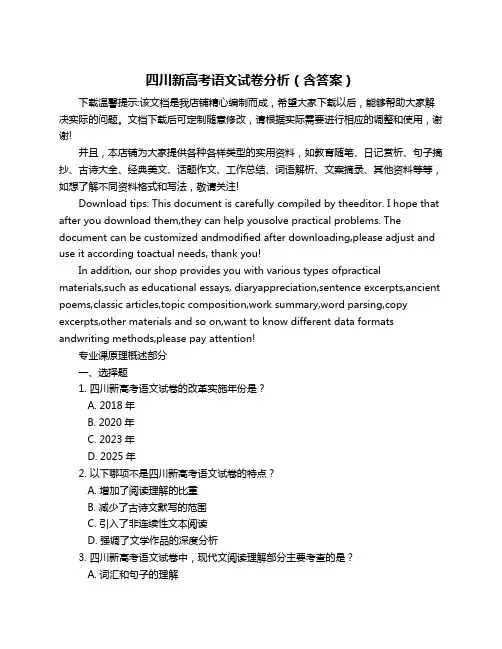 四川新高考语文试卷分析（含答案）

下载温馨提示:该文档是我店铺精心编制而成，希望大家下载以后，能够帮助大家解决实际的问题。文档下载后可定制随意修改，请根据实际需要进行相应的调整和使用，谢谢!

并且，本店铺为大家提供各种各样类型的实用资料，如教育随笔、日记赏析、句子摘抄、古诗大全、经典美文、话题作文、工作总结、词语解析、文案摘录、其他资料等等，如想了解不同资料格式和写法，敬请关注!

Download tips: This document is carefully compiled by theeditor. I hope that after you download them,they can help yousolve practical problems. The document can be customized andmodified after downloading,please adjust and use it according toactual needs, thank you!

In addition, our shop provides you with various types ofpractical materials,such as educational essays, diaryappreciation,sentence excerpts,ancient poems,classic articles,topic composition,work summary,word parsing,copy excerpts,other materials and so on,want to know different data formats andwriting methods,please pay attention!

专业课原理概述部分

一、选择题

1. 四川新高考语文试卷的改革实施年份是？

A. 2018 年

B. 2020 年

C. 2023 年

D. 2025 年

2. 以下哪项不是四川新高考语文试卷的特点？

A. 增加了阅读理解的比重

B. 减少了古诗文默写的范围

C. 引入了非连续性文本阅读

D. 强调了文学作品的深度分析

3. 四川新高考语文试卷中，现代文阅读理解部分主要考查的是？

A. 词汇和句子的理解